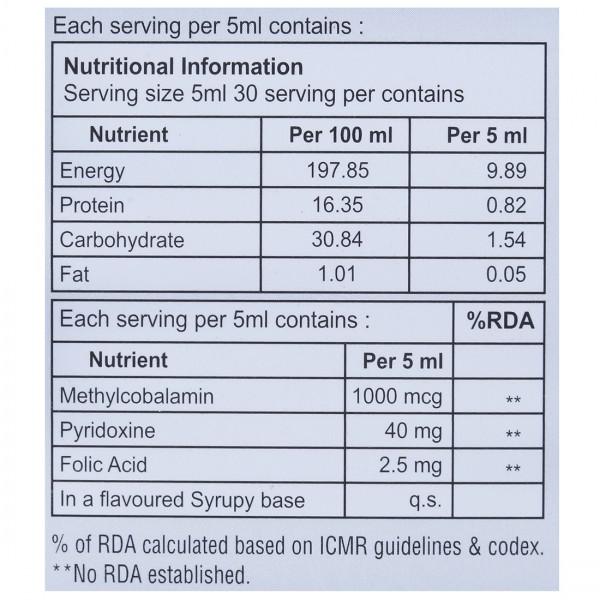 Each serving per 5ml contains :

**Nutritional Information**
Serving size 5ml 30 serving per contains

| Nutrient | Per 100 ml | Per 5 ml |
|---|---|---|
| Energy | 197.85 | 9.89 |
| Protein | 16.35 | 0.82 |
| Carbohydrate | 30.84 | 1.54 |
| Fat | 1.01 | 0.05 |

| Each serving per 5ml contains : | | %RDA |
|---|---|---|
| Nutrient | Per 5 ml | |
| Methylcobalamin | 1000 mcg | ** |
| Pyridoxine | 40 mg | ** |
| Folic Acid | 2.5 mg | ** |
| In a flavoured Syrupy base | q.s. | |

% of RDA calculated based on ICMR guidelines & codex.
**No RDA established.